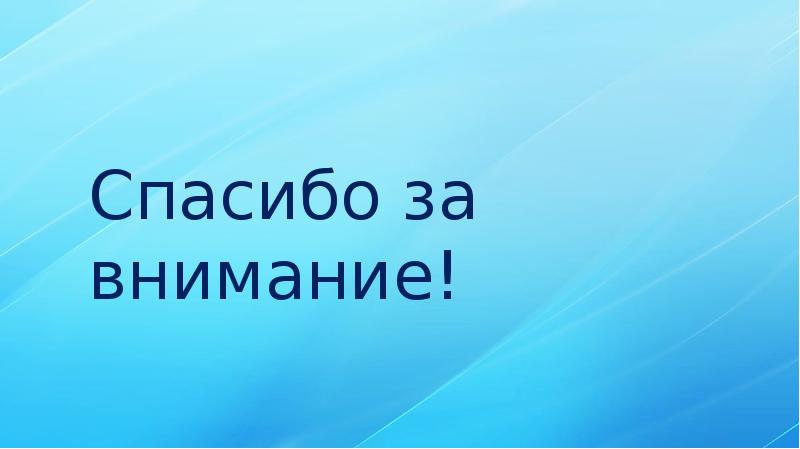 Спасибо за внимание!